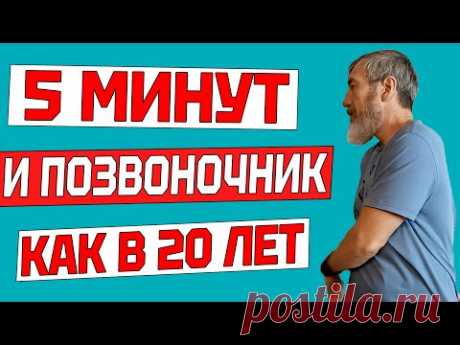 5 МИНУТ
И ПОЗВОНОЧНИК
КАК В 20 ЛЕТ
postila.ru